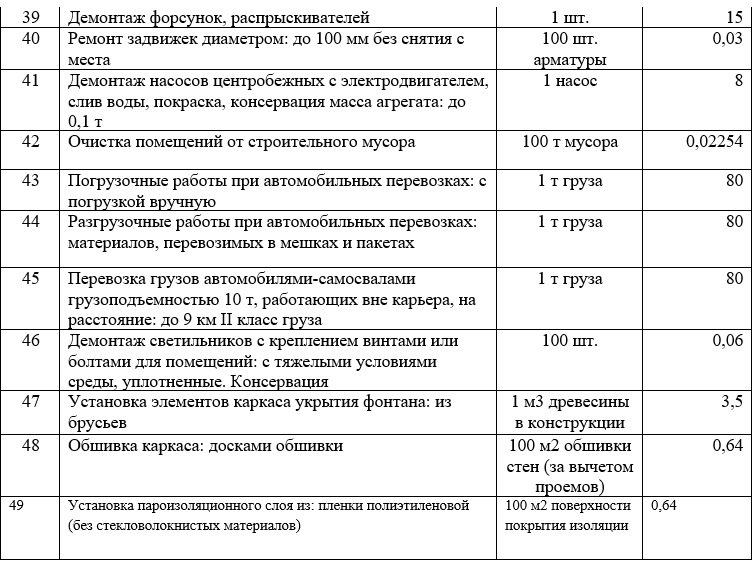 | 39 | Демонтаж форсунок, распрыскивателей | 1 шт. | 15 |
|---|---|---|---|
| 40 | Ремонт задвижек диаметром: до 100 мм без снятия с места | 100 шт. арматуры | 0,03 |
| 41 | Демонтаж насосов центробежных с электродвигателем, слив воды, покраска, консервация масса агрегата: до 0,1 т | 1 насос | 8 |
| 42 | Очистка помещений от строительного мусора | 100 т мусора | 0,02254 |
| 43 | Погрузочные работы при автомобильных перевозках: с погрузкой вручную | 1 т груза | 80 |
| 44 | Разгрузочные работы при автомобильных перевозках: материалов, перевозимых в мешках и пакетах | 1 т груза | 80 |
| 45 | Перевозка грузов автомобилями-самосвалами грузоподъемностью 10 т, работающих вне карьера, на расстояние: до 9 км II класс груза | 1 т груза | 80 |
| 46 | Демонтаж светильников с креплением винтами или болтами для помещений: с тяжелыми условиями среды, уплотненные. Консервация | 100 шт. | 0,06 |
| 47 | Установка элементов каркаса укрытия фонтана: из брусьев | 1 м3 древесины в конструкции | 3,5 |
| 48 | Обшивка каркаса: досками обшивки | 100 м2 обшивки стен (за вычетом проемов) | 0,64 |
| 49 | Установка пароизоляционного слоя из: пленки полиэтиленовой (без стекловолокнистых материалов) | 100 м2 поверхности покрытия изоляции | 0,64 |